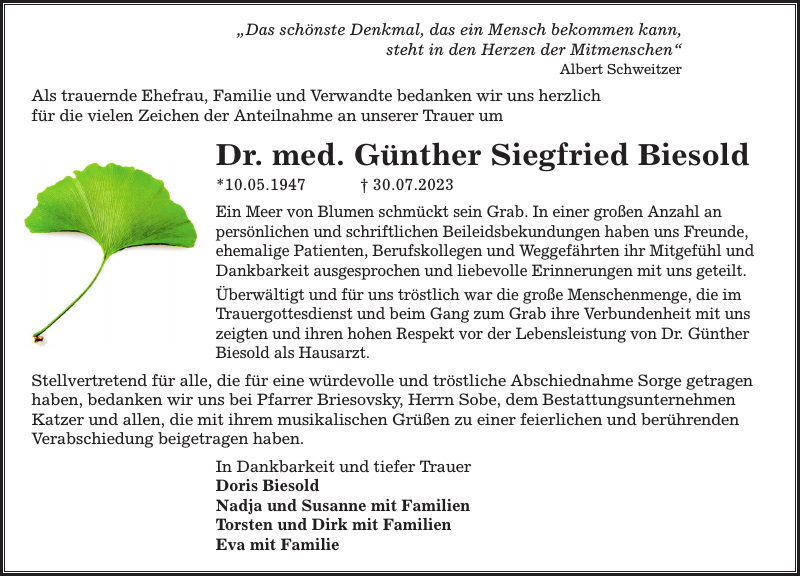 „Das schönste Denkmal, das ein Mensch bekommen kann, steht in den Herzen der Mitmenschen“
Albert Schweitzer

Als trauernde Ehefrau, Familie und Verwandte bedanken wir uns herzlich für die vielen Zeichen der Anteilnahme an unserer Trauer um

Dr. med. Günther Siegfried Biesold

*10.05.1947 † 30.07.2023

Ein Meer von Blumen schmückt sein Grab. In einer großen Anzahl an persönlichen und schriftlichen Beileidsbekundungen haben uns Freunde, ehemalige Patienten, Berufskollegen und Weggefährten ihr Mitgefühl und Dankbarkeit ausgesprochen und liebevolle Erinnerungen mit uns geteilt.

Überwältigt und für uns tröstlich war die große Menschenmenge, die im Trauergottesdienst und beim Gang zum Grab ihre Verbundenheit mit uns zeigten und ihren hohen Respekt vor der Lebensleistung von Dr. Günther Biesold als Hausarzt.

Stellvertretend für alle, die für eine würdevolle und tröstliche Abschiednahme Sorge getragen haben, bedanken wir uns bei Pfarrer Briesovsky, Herrn Sobe, dem Bestattungsunternehmen Katzer und allen, die mit ihrem musikalischen Grüßen zu einer feierlichen und berührenden Verabschiedung beigetragen haben.

In Dankbarkeit und tiefer Trauer
Doris Biesold
Nadja und Susanne mit Familien
Torsten und Dirk mit Familien
Eva mit Familie